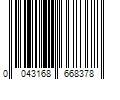 0 043168 668378